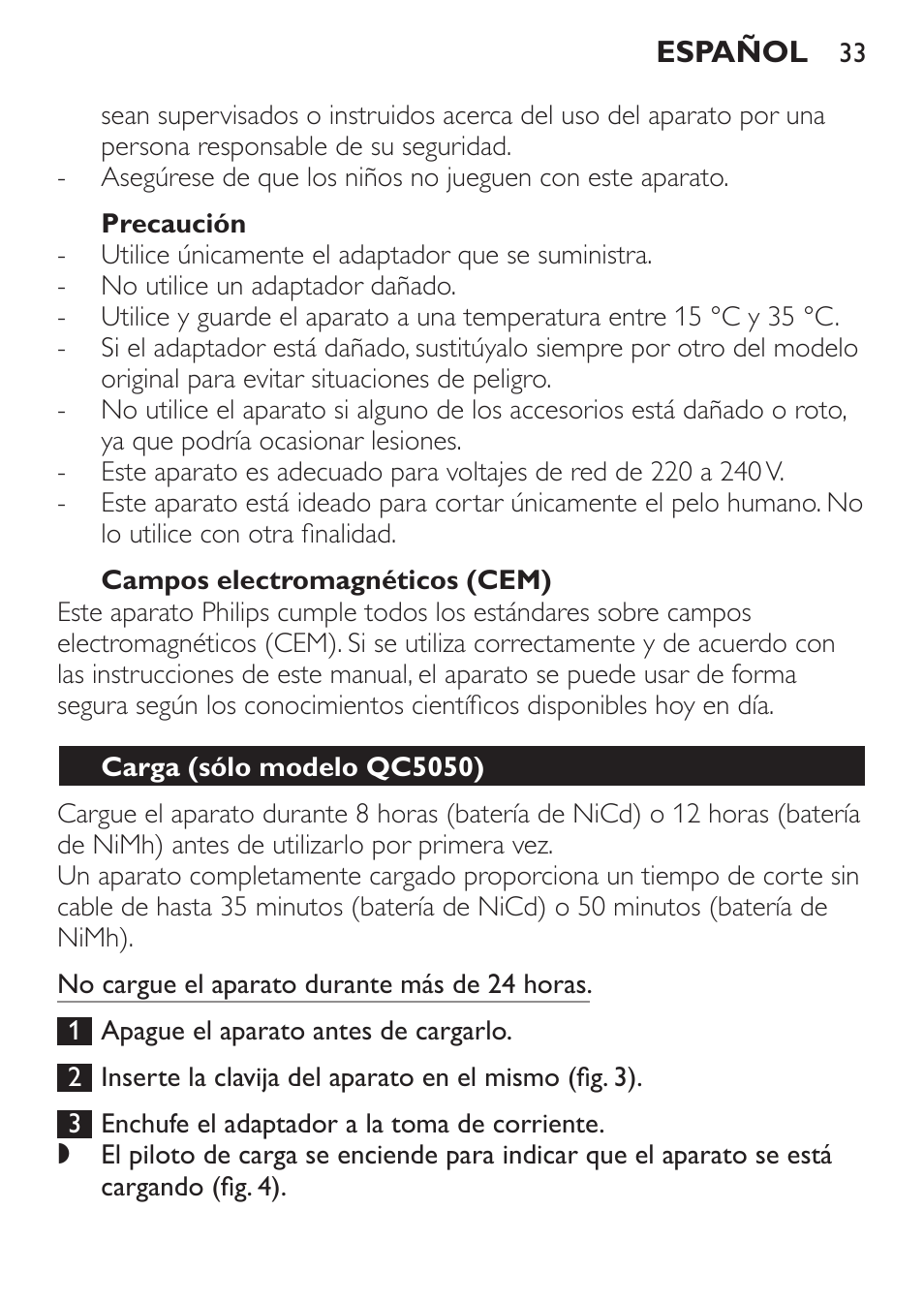 ESPAÑOL 33

sean supervisados o instruidos acerca del uso del aparato por una persona responsable de su seguridad.
- Asegúrese de que los niños no jueguen con este aparato.

Precaución
- Utilice únicamente el adaptador que se suministra.
- No utilice un adaptador dañado.
- Utilice y guarde el aparato a una temperatura entre 15 °C y 35 °C.
- Si el adaptador está dañado, sustitúyalo siempre por otro del modelo original para evitar situaciones de peligro.
- No utilice el aparato si alguno de los accesorios está dañado o roto, ya que podría ocasionar lesiones.
- Este aparato es adecuado para voltajes de red de 220 a 240 V.
- Este aparato está ideado para cortar únicamente el pelo humano. No lo utilice con otra finalidad.

Campos electromagnéticos (CEM)
Este aparato Philips cumple todos los estándares sobre campos electromagnéticos (CEM). Si se utiliza correctamente y de acuerdo con las instrucciones de este manual, el aparato se puede usar de forma segura según los conocimientos científicos disponibles hoy en día.

Carga (sólo modelo QC5050)

Cargue el aparato durante 8 horas (batería de NiCd) o 12 horas (batería de NiMh) antes de utilizarlo por primera vez.
Un aparato completamente cargado proporciona un tiempo de corte sin cable de hasta 35 minutos (batería de NiCd) o 50 minutos (batería de NiMh).

No cargue el aparato durante más de 24 horas.

1 Apague el aparato antes de cargarlo.

2 Inserte la clavija del aparato en el mismo (fig. 3).

3 Enchufe el adaptador a la toma de corriente.
◗ El piloto de carga se enciende para indicar que el aparato se está cargando (fig. 4).